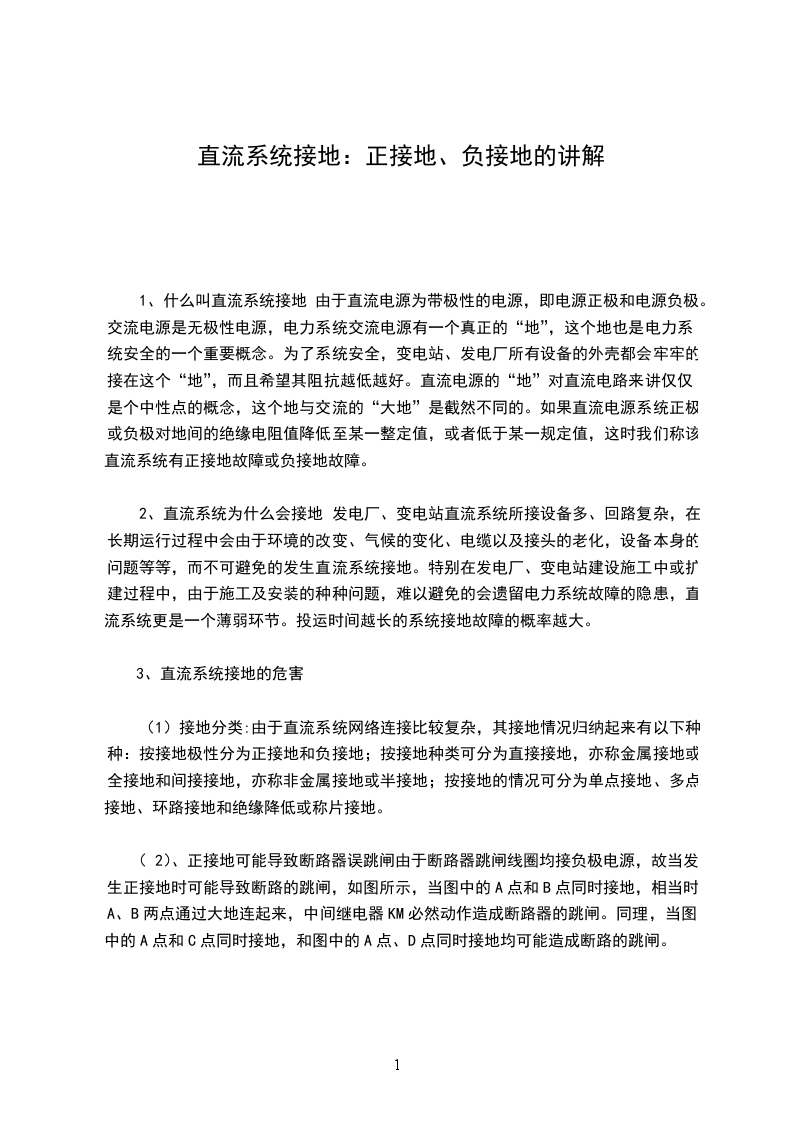 直流系统接地：正接地、负接地的讲解

1、什么叫直流系统接地 由于直流电源为带极性的电源，即电源正极和电源负极。交流电源是无极性电源，电力系统交流电源有一个真正的“地”，这个地也是电力系统安全的一个重要概念。为了系统安全，变电站、发电厂所有设备的外壳都会牢牢的接在这个“地”，而且希望其阻抗越低越好。直流电源的“地”对直流电路来讲仅仅是个中性点的概念，这个地与交流的“大地”是截然不同的。如果直流电源系统正极或负极对地间的绝缘电阻值降低至某一整定值，或者低于某一规定值，这时我们称该直流系统有正接地故障或负接地故障。

2、直流系统为什么会接地 发电厂、变电站直流系统所接设备多、回路复杂，在长期运行过程中会由于环境的改变、气候的变化、电缆以及接头的老化，设备本身的问题等等，而不可避免的发生直流系统接地。特别在发电厂、变电站建设施工中或扩建过程中，由于施工及安装的种种问题，难以避免的会遗留电力系统故障的隐患，直流系统更是一个薄弱环节。投运时间越长的系统接地故障的概率越大。

3、直流系统接地的危害

（1）接地分类:由于直流系统网络连接比较复杂，其接地情况归纳起来有以下种种：按接地极性分为正接地和负接地；按接地种类可分为直接接地，亦称金属接地或全接地和间接接地，亦称非金属接地或半接地；按接地的情况可分为单点接地、多点接地、环路接地和绝缘降低或称片接地。

（ 2）、正接地可能导致断路器误跳闸由于断路器跳闸线圈均接负极电源，故当发生正接地时可能导致断路的跳闸，如图所示，当图中的 A 点和 B 点同时接地，相当时 A、B 两点通过大地连起来，中间继电器 KM 必然动作造成断路器的跳闸。同理，当图中的 A 点和 C 点同时接地，和图中的 A 点、D 点同时接地均可能造成断路的跳闸。

1